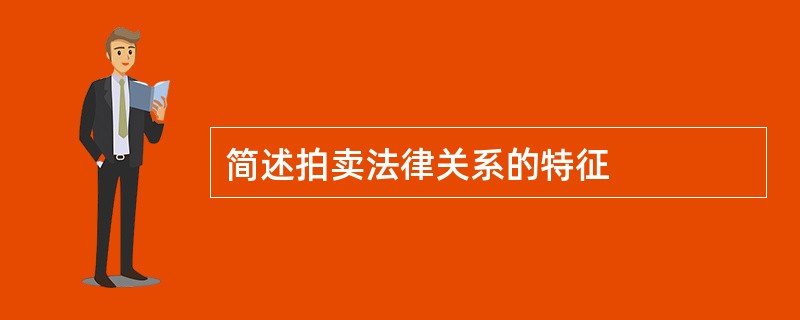 简述拍卖法律关系的特征